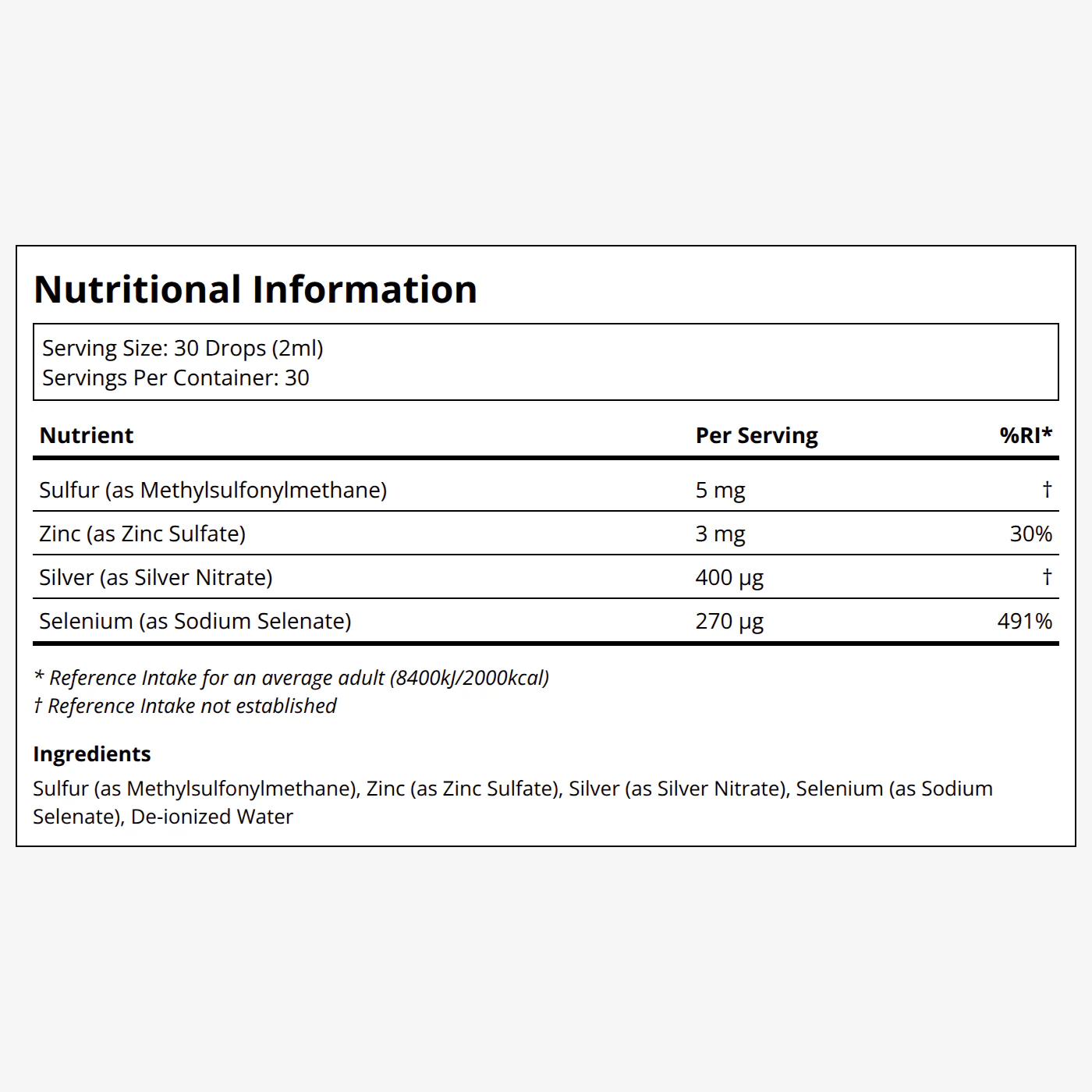 Nutritional Information

Serving Size: 30 Drops (2ml)
Servings Per Container: 30

| Nutrient | Per Serving | %RI* |
|---|---|---|
| Sulfur (as Methylsulfonylmethane) | 5 mg | † |
| Zinc (as Zinc Sulfate) | 3 mg | 30% |
| Silver (as Silver Nitrate) | 400 µg | † |
| Selenium (as Sodium Selenate) | 270 µg | 491% |

* Reference Intake for an average adult (8400kJ/2000kcal)
† Reference Intake not established

Ingredients
Sulfur (as Methylsulfonylmethane), Zinc (as Zinc Sulfate), Silver (as Silver Nitrate), Selenium (as Sodium Selenate), De-ionized Water